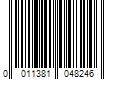 0 011381 048246